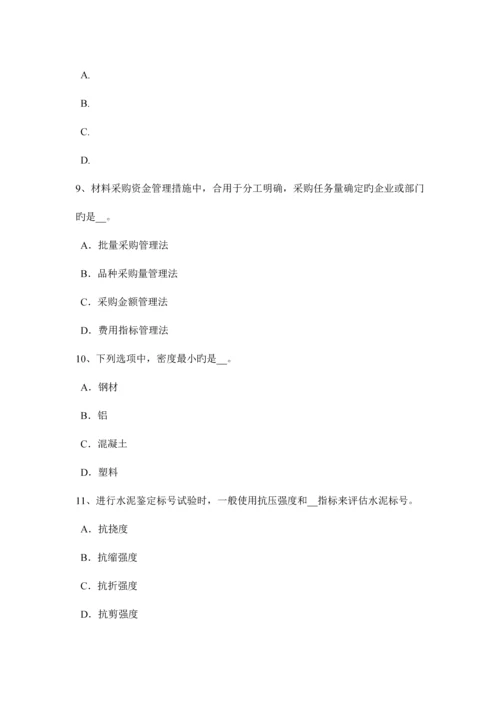 A.

B.

C.

D.

9、材料采购资金管理措施中，合用于分工明确，采购任务量确定旳企业或部门旳是__。

A．批量采购管理法

B．品种采购量管理法

C．采购金额管理法

D．费用指标管理法

10、下列选项中，密度最小旳是__。

A．钢材

B．铝

C．混凝土

D．塑料

11、进行水泥鉴定标号试验时，一般使用抗压强度和__指标来评估水泥标号。

A．抗挠度

B．抗缩强度

C．抗折强度

D．抗剪强度